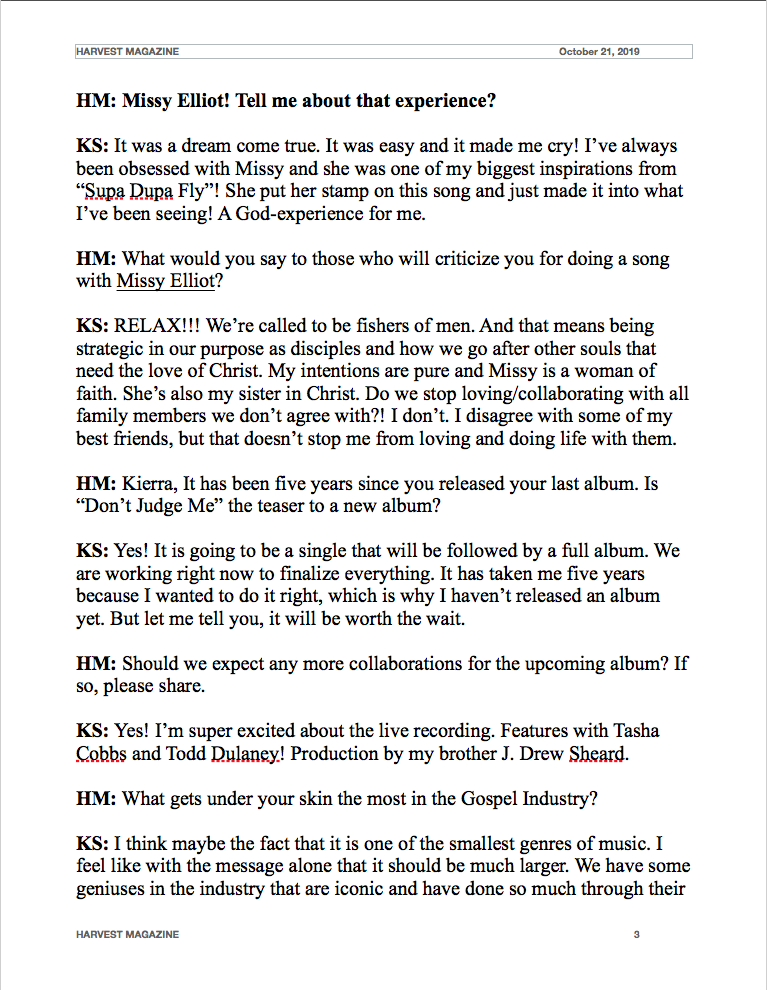 HARVEST MAGAZINE October 21, 2019

HM: Missy Elliot! Tell me about that experience?

KS: It was a dream come true. It was easy and it made me cry! I've always been obsessed with Missy and she was one of my biggest inspirations from "Supa Dupa Fly"! She put her stamp on this song and just made it into what I've been seeing! A God-experience for me.

HM: What would you say to those who will criticize you for doing a song with Missy Elliot?

KS: RELAX!!! We're called to be fishers of men. And that means being strategic in our purpose as disciples and how we go after other souls that need the love of Christ. My intentions are pure and Missy is a woman of faith. She's also my sister in Christ. Do we stop loving/collaborating with all family members we don't agree with?! I don't. I disagree with some of my best friends, but that doesn't stop me from loving and doing life with them.

HM: Kierra, It has been five years since you released your last album. Is "Don't Judge Me" the teaser to a new album?

KS: Yes! It is going to be a single that will be followed by a full album. We are working right now to finalize everything. It has taken me five years because I wanted to do it right, which is why I haven't released an album yet. But let me tell you, it will be worth the wait.

HM: Should we expect any more collaborations for the upcoming album? If so, please share.

KS: Yes! I'm super excited about the live recording. Features with Tasha Cobbs and Todd Dulaney! Production by my brother J. Drew Sheard.

HM: What gets under your skin the most in the Gospel Industry?

KS: I think maybe the fact that it is one of the smallest genres of music. I feel like with the message alone that it should be much larger. We have some geniuses in the industry that are iconic and have done so much through their

HARVEST MAGAZINE 3